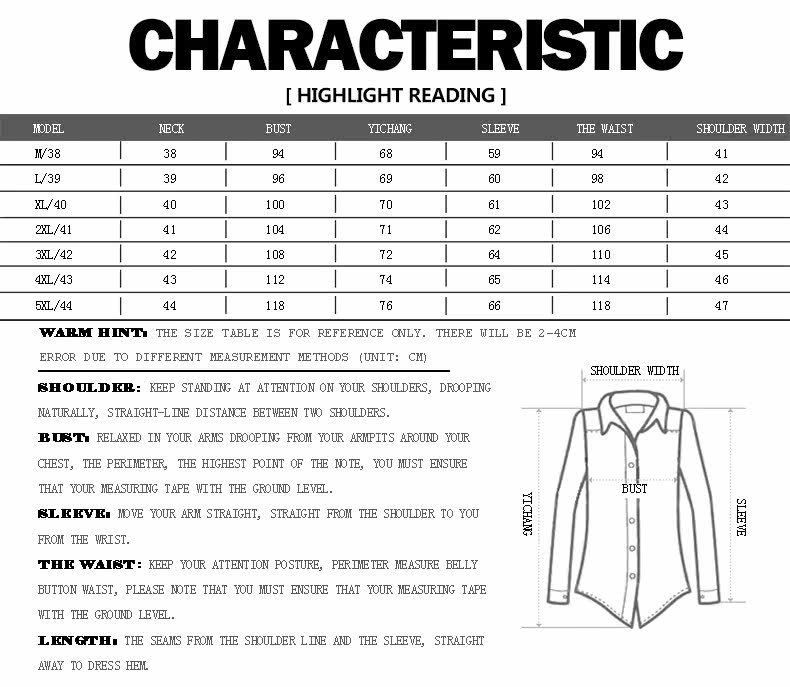 CHARACTERISTIC

[ HIGHLIGHT READING ]

| MODEL | NECK | BUST | YICHANG | SLEEVE | THE WAIST | SHOULDER WIDTH |
|---|---|---|---|---|---|---|
| M/38 | 38 | 94 | 68 | 59 | 94 | 41 |
| L/39 | 39 | 96 | 69 | 60 | 98 | 42 |
| XL/40 | 40 | 100 | 70 | 61 | 102 | 43 |
| 2XL/41 | 41 | 104 | 71 | 62 | 106 | 44 |
| 3XL/42 | 42 | 108 | 72 | 64 | 110 | 45 |
| 4XL/43 | 43 | 112 | 74 | 65 | 114 | 46 |
| 5XL/44 | 44 | 118 | 76 | 66 | 118 | 47 |

WARM HINT: THE SIZE TABLE IS FOR REFERENCE ONLY. THERE WILL BE 2-4CM ERROR DUE TO DIFFERENT MEASUREMENT METHODS (UNIT: CM)

SHOULDER: KEEP STANDING AT ATTENTION ON YOUR SHOULDERS, DROOPING NATURALLY, STRAIGHT-LINE DISTANCE BETWEEN TWO SHOULDERS.

BUST: RELAXED IN YOUR ARMS DROOPING FROM YOUR ARMPITS AROUND YOUR CHEST, THE PERIMETER, THE HIGHEST POINT OF THE NOTE, YOU MUST ENSURE THAT YOUR MEASURING TAPE WITH THE GROUND LEVEL.

SLEEVE: MOVE YOUR ARM STRAIGHT, STRAIGHT FROM THE SHOULDER TO YOU FROM THE WRIST.

THE WAIST: KEEP YOUR ATTENTION POSTURE, PERIMETER MEASURE BELLY BUTTON WAIST, PLEASE NOTE THAT YOU MUST ENSURE THAT YOUR MEASURING TAPE WITH THE GROUND LEVEL.

LENGTH: THE SEAMS FROM THE SHOULDER LINE AND THE SLEEVE, STRAIGHT AWAY TO DRESS HEM.

SHOULDER WIDTH
BUST
YICHANG
SLEEVE